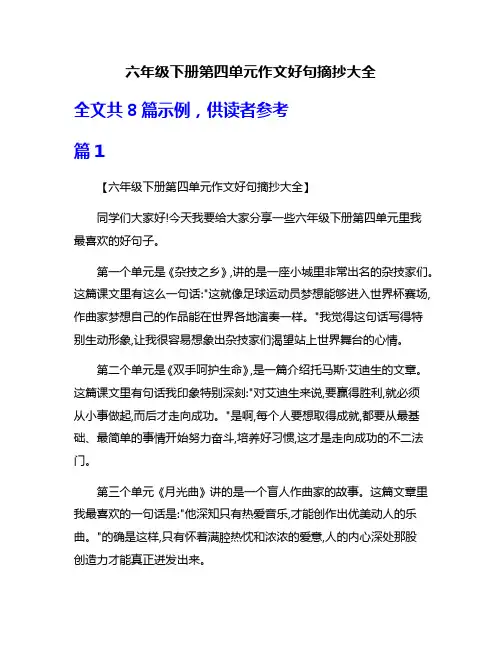 六年级下册第四单元作文好句摘抄大全

全文共 8 篇示例，供读者参考

篇 1

【六年级下册第四单元作文好句摘抄大全】

同学们大家好!今天我要给大家分享一些六年级下册第四单元里我最喜欢的好句子。

第一个单元是《杂技之乡》,讲的是一座小城里非常出名的杂技家们。这篇课文里有这么一句话:"这就像足球运动员梦想能够进入世界杯赛场,作曲家梦想自己的作品能在世界各地演奏一样。"我觉得这句话写得特别生动形象,让我很容易想象出杂技家们渴望站上世界舞台的心情。

第二个单元是《双手呵护生命》,是一篇介绍托马斯·艾迪生的文章。这篇课文里有句话我印象特别深刻:"对艾迪生来说,要赢得胜利,就必须从小事做起,而后才走向成功。"是啊,每个人要想取得成就,都要从最基础、最简单的事情开始努力奋斗,培养好习惯,这才是走向成功的不二法门。

第三个单元《月光曲》讲的是一个盲人作曲家的故事。这篇文章里我最喜欢的一句话是:"他深知只有热爱音乐,才能创作出优美动人的乐曲。"的确是这样,只有怀着满腔热忱和浓浓的爱意,人的内心深处那股创造力才能真正迸发出来。